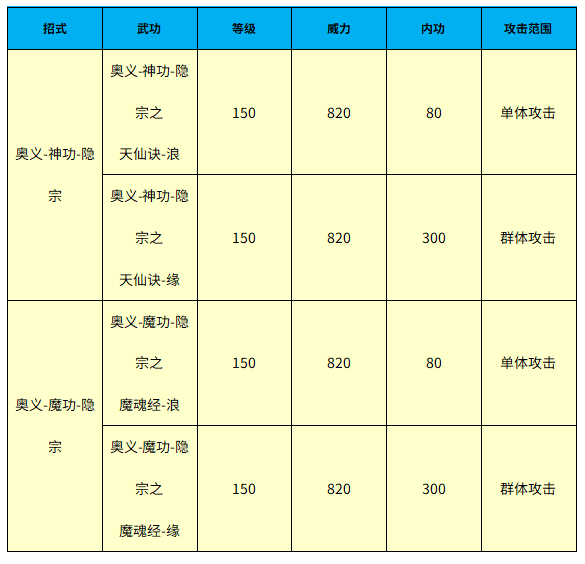 | 招式 | 武功 | 等级 | 威力 | 内功 | 攻击范围 |
|---|---|---|---|---|---|
| 奥义-神功-隐宗 | 奥义-神功-隐宗之天仙诀-浪 | 150 | 820 | 80 | 单体攻击 |
|  | 奥义-神功-隐宗之天仙诀-缘 | 150 | 820 | 300 | 群体攻击 |
| 奥义-魔功-隐宗 | 奥义-魔功-隐宗之魔魂经-浪 | 150 | 820 | 80 | 单体攻击 |
|  | 奥义-魔功-隐宗之魔魂经-缘 | 150 | 820 | 300 | 群体攻击 |